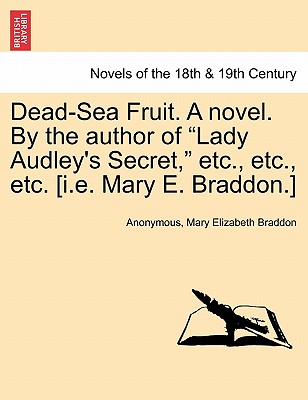 BRITISH LIBRARY

Novels of the 18th & 19th Century

Dead-Sea Fruit. A novel. By the author of “Lady Audley's Secret,” etc., etc., etc. [i.e. Mary E. Braddon.]

Anonymous, Mary Elizabeth Braddon